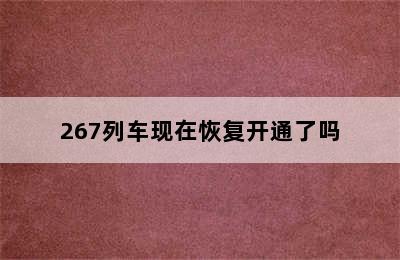 267列车现在恢复开通了吗